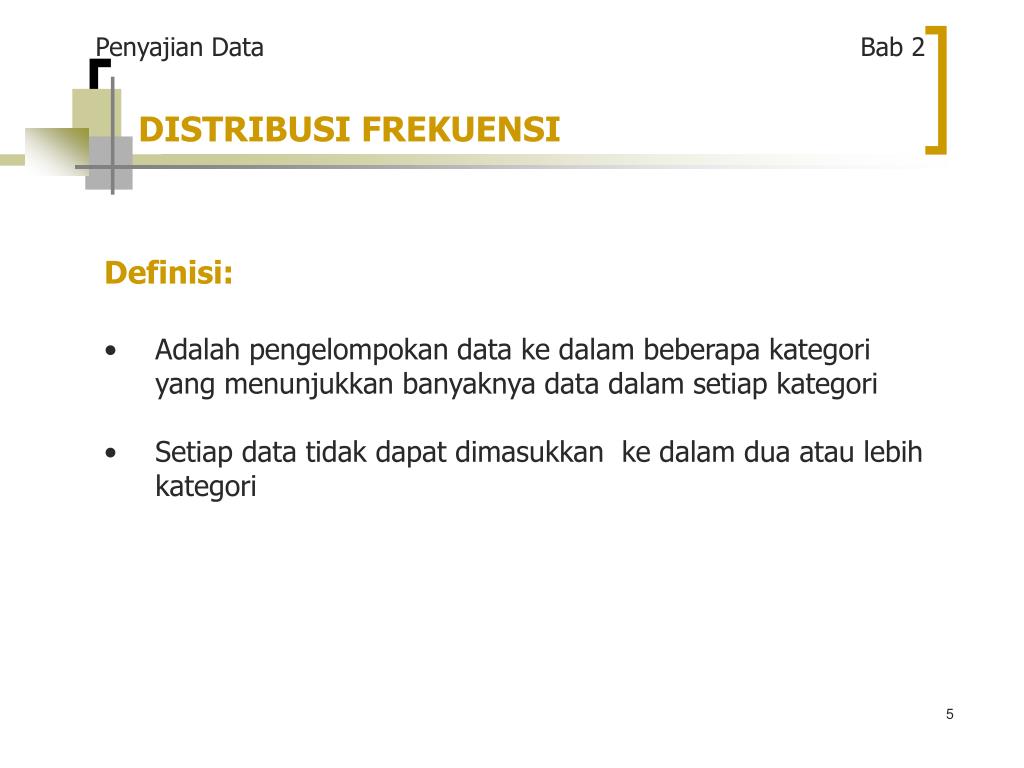 Penyajian Data

Bab 2

DISTRIBUSI FREKUENSI

Definisi:

• Adalah pengelompokan data ke dalam beberapa kategori yang menunjukkan banyaknya data dalam setiap kategori

• Setiap data tidak dapat dimasukkan ke dalam dua atau lebih kategori

5